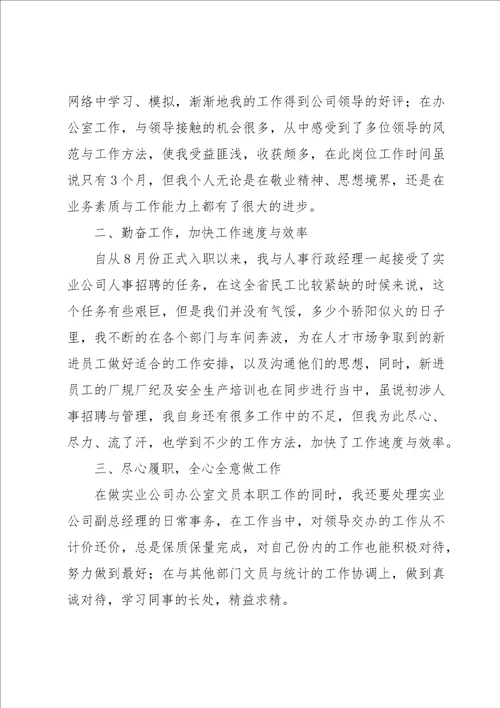 网络中学习、模拟，渐渐地我的工作得到公司领导的好评；在办公室工作，与领导接触的机会很多，从中感受到了多位领导的风范与工作方法，使我受益匪浅，收获颇多，在此岗位工作时间虽说只有3个月，但我个人无论是在敬业精神、思想境界，还是在业务素质与工作能力上都有了很大的进步。

二、勤奋工作，加快工作速度与效率

自从8月份正式入职以来，我与人事行政经理一起接受了实业公司人事招聘的任务，在这全省民工比较紧缺的时候来说，这个任务有些艰巨，但是我们并没有气馁，多少个骄阳似火的日子里，我不断的在各个部门与车间奔波，为在人才市场争取到的新进员工做好适合的工作安排，以及沟通他们的思想，同时，新进员工的厂规厂纪及安全生产培训也在同步进行当中，虽说初涉人事招聘与管理，我自身还有很多工作中的不足，但我为此尽心、尽力、流了汗，也学到不少的工作方法，加快了工作速度与效率。

三、尽心履职，全心全意做工作

在做实业公司办公室文员本职工作的同时，我还要处理实业公司副总经理的日常事务，在工作当中，对领导交办的工作从不计价还价，总是保质保量完成，对自己份内的工作也能积极对待，努力做到最好；在与其他部门文员与统计的工作协调上，做到真诚对待，学习同事的长处，精益求精。